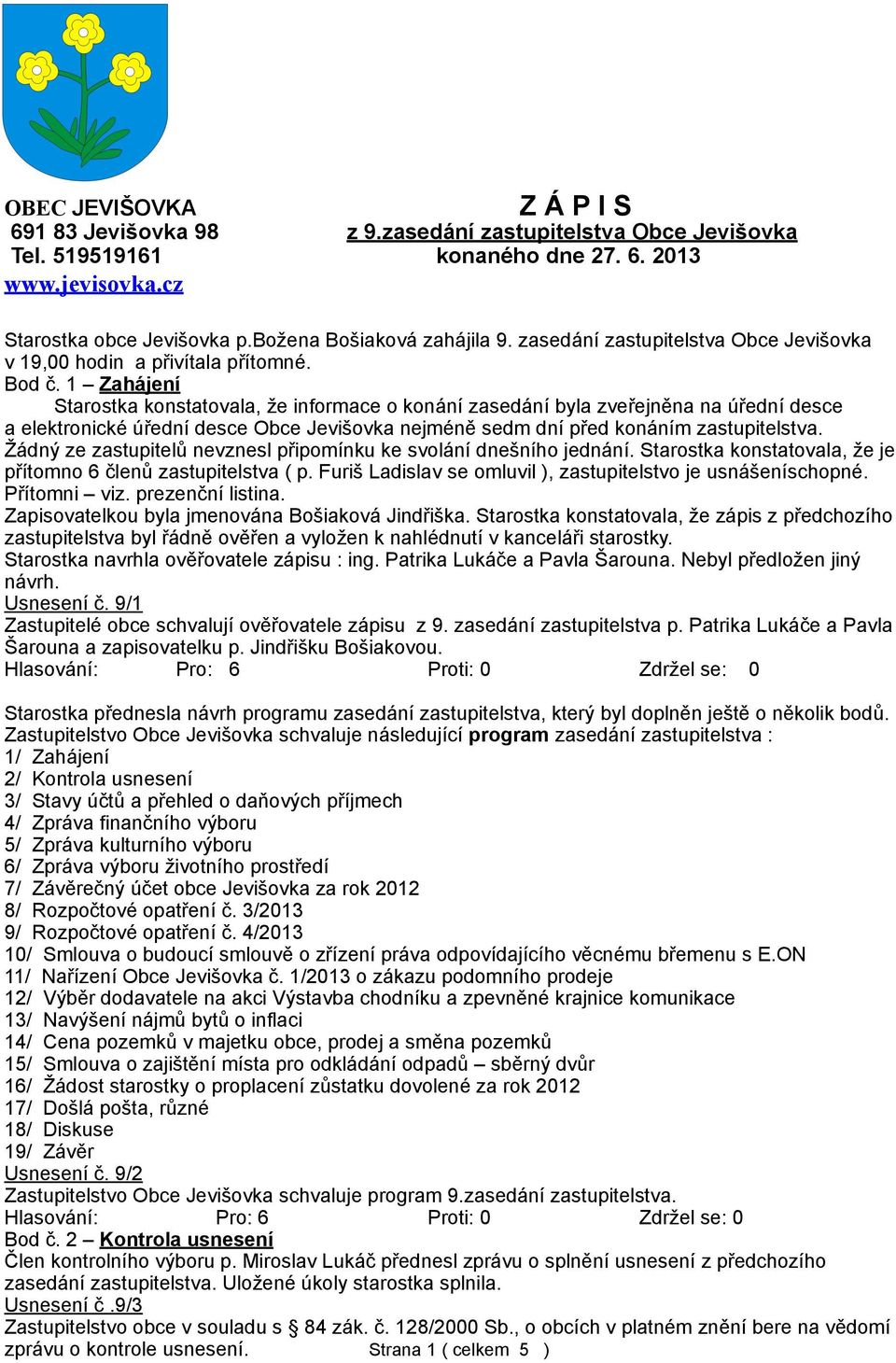 OBEC JEVIŠOVKA
691 83 Jevišovka 98
Tel. 519519161
www.jevisovka.cz

Z Á P I S
z 9.zasedání zastupitelstva Obce Jevišovka
konaného dne 27. 6. 2013

Starostka obce Jevišovka p.Božena Bošiaková zahájila 9. zasedání zastupitelstva Obce Jevišovka v 19,00 hodin a přivítala přítomné.
Bod č. 1 – Zahájení
Starostka konstatovala, že informace o konání zasedání byla zveřejněna na úřední desce a elektronické úřední desce Obce Jevišovka nejméně sedm dní před konáním zastupitelstva. Žádný ze zastupitelů nevznesl připomínku ke svolání dnešního jednání. Starostka konstatovala, že je přítomno 6 členů zastupitelstva ( p. Furiš Ladislav se omluvil ), zastupitelstvo je usnášeníschopné. Přítomni – viz. prezenční listina.
Zapisovatelkou byla jmenována Bošiaková Jindřiška. Starostka konstatovala, že zápis z předchozího zastupitelstva byl řádně ověřen a vyložen k nahlédnutí v kanceláři starostky.
Starostka navrhla ověřovatele zápisu : ing. Patrika Lukáče a Pavla Šarouna. Nebyl předložen jiný návrh.
Usnesení č. 9/1
Zastupitelé obce schvalují ověřovatele zápisu z 9. zasedání zastupitelstva p. Patrika Lukáče a Pavla Šarouna a zapisovatelku p. Jindřišku Bošiakovou.
Hlasování: Pro: 6 Proti: 0 Zdržel se: 0

Starostka přednesla návrh programu zasedání zastupitelstva, který byl doplněn ještě o několik bodů. Zastupitelstvo Obce Jevišovka schvaluje následující program zasedání zastupitelstva :
1/ Zahájení
2/ Kontrola usnesení
3/ Stavy účtů a přehled o daňových příjmech
4/ Zpráva finančního výboru
5/ Zpráva kulturního výboru
6/ Zpráva výboru životního prostředí
7/ Závěrečný účet obce Jevišovka za rok 2012
8/ Rozpočtové opatření č. 3/2013
9/ Rozpočtové opatření č. 4/2013
10/ Smlouva o budoucí smlouvě o zřízení práva odpovídajícího věcnému břemenu s E.ON
11/ Nařízení Obce Jevišovka č. 1/2013 o zákazu podomního prodeje
12/ Výběr dodavatele na akci Výstavba chodníku a zpevněné krajnice komunikace
13/ Navýšení nájmů bytů o inflaci
14/ Cena pozemků v majetku obce, prodej a směna pozemků
15/ Smlouva o zajištění místa pro odkládání odpadů – sběrný dvůr
16/ Žádost starostky o proplacení zůstatku dovolené za rok 2012
17/ Došlá pošta, různé
18/ Diskuse
19/ Závěr
Usnesení č. 9/2
Zastupitelstvo Obce Jevišovka schvaluje program 9.zasedání zastupitelstva.
Hlasování: Pro: 6 Proti: 0 Zdržel se: 0
Bod č. 2 – Kontrola usnesení
Člen kontrolního výboru p. Miroslav Lukáč přednesl zprávu o splnění usnesení z předchozího zasedání zastupitelstva. Uložené úkoly starostka splnila.
Usnesení č .9/3
Zastupitelstvo obce v souladu s § 84 zák. č. 128/2000 Sb., o obcích v platném znění bere na vědomí zprávu o kontrole usnesení.
Strana 1 ( celkem 5 )